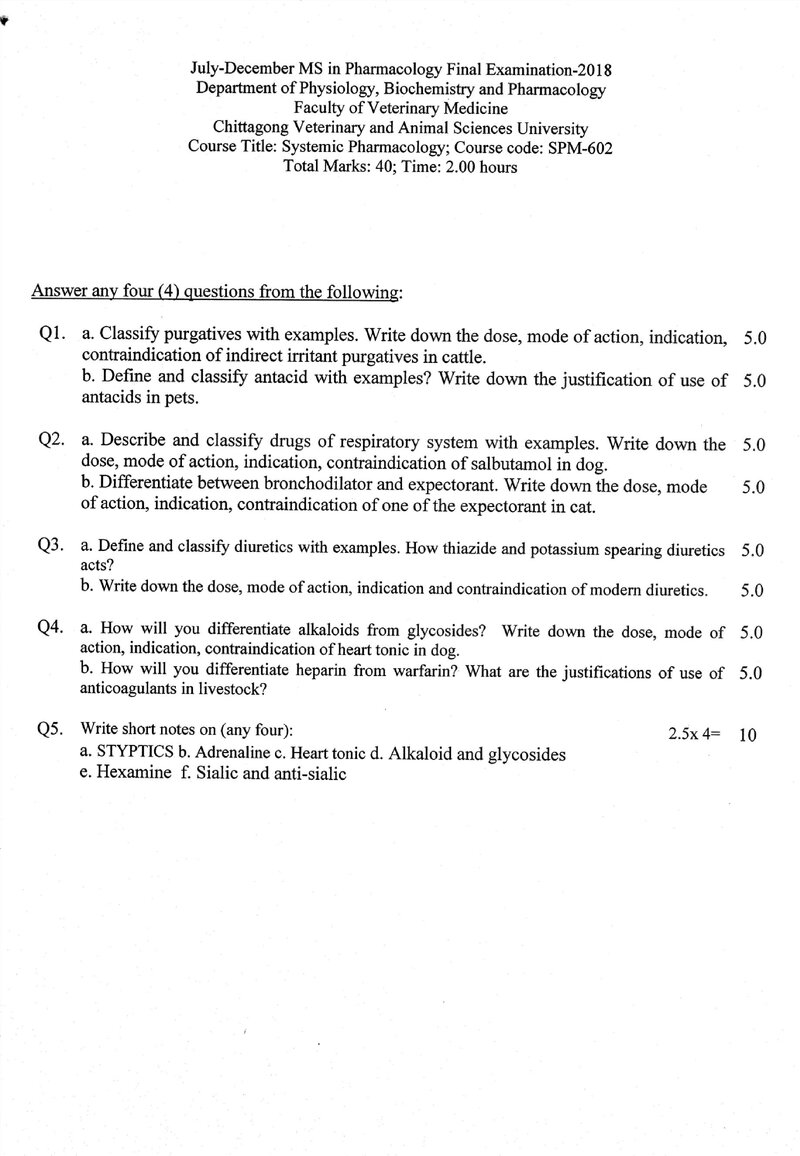 July-December MS in Pharmacology Final Examination-2018
Department of Physiology, Biochemistry and Pharmacology
Faculty of Veterinary Medicine
Chittagong Veterinary and Animal Sciences University
Course Title: Systemic Pharmacology; Course code: SPM-602
Total Marks: 40; Time: 2.00 hours

Answer any four (4) questions from the following:

Q1. a. Classify purgatives with examples. Write down the dose, mode of action, indication, contraindication of indirect irritant purgatives in cattle. 5.0
b. Define and classify antacid with examples? Write down the justification of use of antacids in pets. 5.0

Q2. a. Describe and classify drugs of respiratory system with examples. Write down the dose, mode of action, indication, contraindication of salbutamol in dog. 5.0
b. Differentiate between bronchodilator and expectorant. Write down the dose, mode of action, indication, contraindication of one of the expectorant in cat. 5.0

Q3. a. Define and classify diuretics with examples. How thiazide and potassium spearing diuretics acts? 5.0
b. Write down the dose, mode of action, indication and contraindication of modern diuretics. 5.0

Q4. a. How will you differentiate alkaloids from glycosides? Write down the dose, mode of action, indication, contraindication of heart tonic in dog. 5.0
b. How will you differentiate heparin from warfarin? What are the justifications of use of anticoagulants in livestock? 5.0

Q5. Write short notes on (any four): 2.5x 4= 10
a. STYPTICS b. Adrenaline c. Heart tonic d. Alkaloid and glycosides
e. Hexamine f. Sialic and anti-sialic